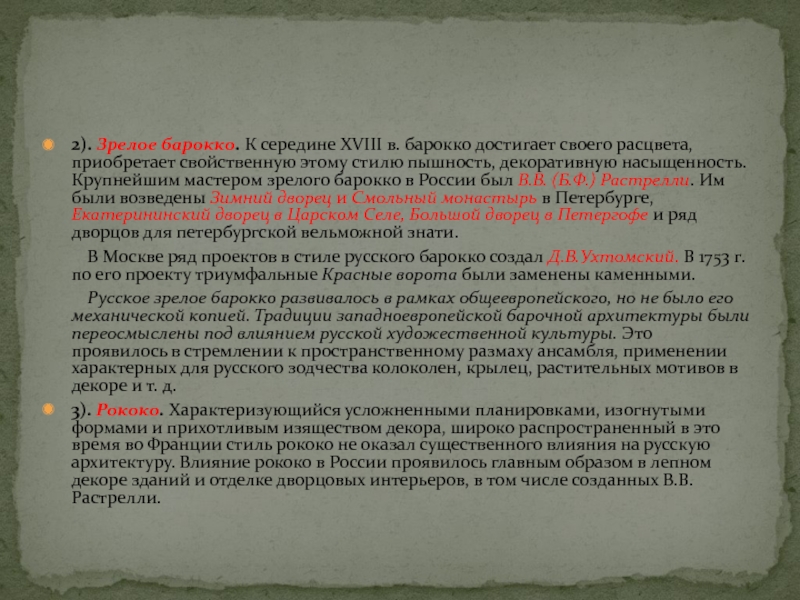 2). Зрелое барокко. К середине XVIII в. барокко достигает своего расцвета, приобретает свойственную этому стилю пышность, декоративную насыщенность. Крупнейшим мастером зрелого барокко в России был В.В. (Б.Ф.) Растрелли. Им были возведены Зимний дворец и Смольный монастырь в Петербурге, Екатерининский дворец в Царском Селе, Большой дворец в Петергофе и ряд дворцов для петербургской вельможной знати.

В Москве ряд проектов в стиле русского барокко создал Д.В.Ухтомский. В 1753 г. по его проекту триумфальные Красные ворота были заменены каменными.

Русское зрелое барокко развивалось в рамках общеевропейского, но не было его механической копией. Традиции западноевропейской барочной архитектуры были переосмыслены под влиянием русской художественной культуры. Это проявилось в стремлении к пространственному размаху ансамбля, применении характерных для русского зодчества колоколен, крылец, растительных мотивов в декоре и т. д.

3). Рококо. Характеризующийся усложненными планировками, изогнутыми формами и прихотливым изяществом декора, широко распространенный в это время во Франции стиль рококо не оказал существенного влияния на русскую архитектуру. Влияние рококо в России проявилось главным образом в лепном декоре зданий и отделке дворцовых интерьеров, в том числе созданных В.В. Растрелли.